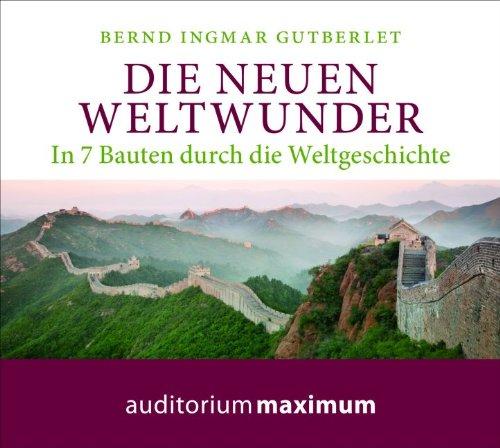 BERND INGMAR GUTBERLET

DIE NEUEN WELTWUNDER

In 7 Bauten durch die Weltgeschichte

auditorium maximum